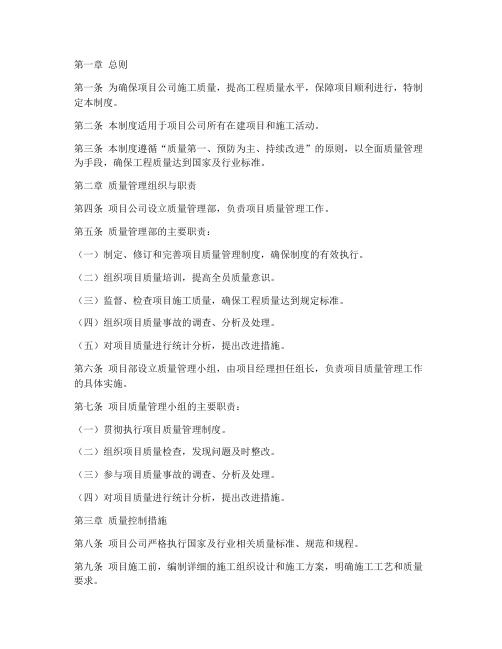 第一章 总则

第一条 为确保项目公司施工质量，提高工程质量水平，保障项目顺利进行，特制定本制度。

第二条 本制度适用于项目公司所有在建项目和施工活动。

第三条 本制度遵循“质量第一、预防为主、持续改进”的原则，以全面质量管理为手段，确保工程质量达到国家及行业标准。

第二章 质量管理组织与职责

第四条 项目公司设立质量管理部，负责项目质量管理工作。

第五条 质量管理部的主要职责：

（一）制定、修订和完善项目质量管理制度，确保制度的有效执行。

（二）组织项目质量培训，提高全员质量意识。

（三）监督、检查项目施工质量，确保工程质量达到规定标准。

（四）组织项目质量事故的调查、分析及处理。

（五）对项目质量进行统计分析，提出改进措施。

第六条 项目部设立质量管理小组，由项目经理担任组长，负责项目质量管理工作的具体实施。

第七条 项目质量管理小组的主要职责：

（一）贯彻执行项目质量管理制度。

（二）组织项目质量检查，发现问题及时整改。

（三）参与项目质量事故的调查、分析及处理。

（四）对项目质量进行统计分析，提出改进措施。

第三章 质量控制措施

第八条 项目公司严格执行国家及行业相关质量标准、规范和规程。

第九条 项目施工前，编制详细的施工组织设计和施工方案，明确施工工艺和质量要求。